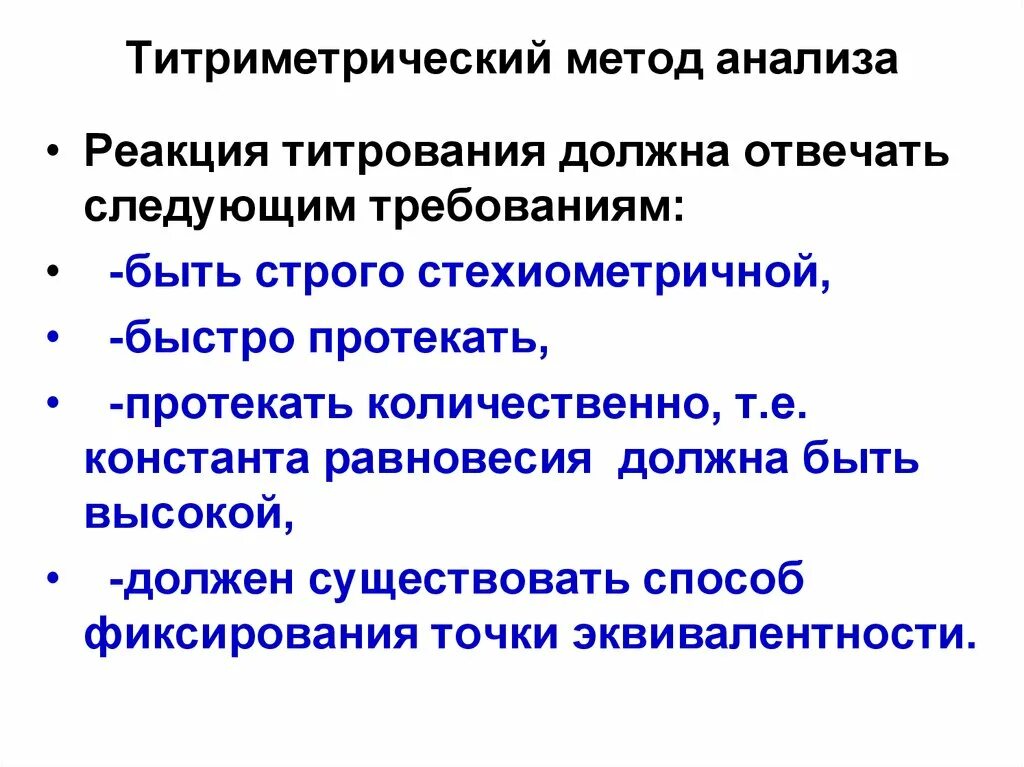 Титриметрический метод анализа

• Реакция титрования должна отвечать следующим требованиям:

• -быть строго стехиометричной,

• -быстро протекать,

• -протекать количественно, т.е. константа равновесия должна быть высокой,

• -должен существовать способ фиксирования точки эквивалентности.